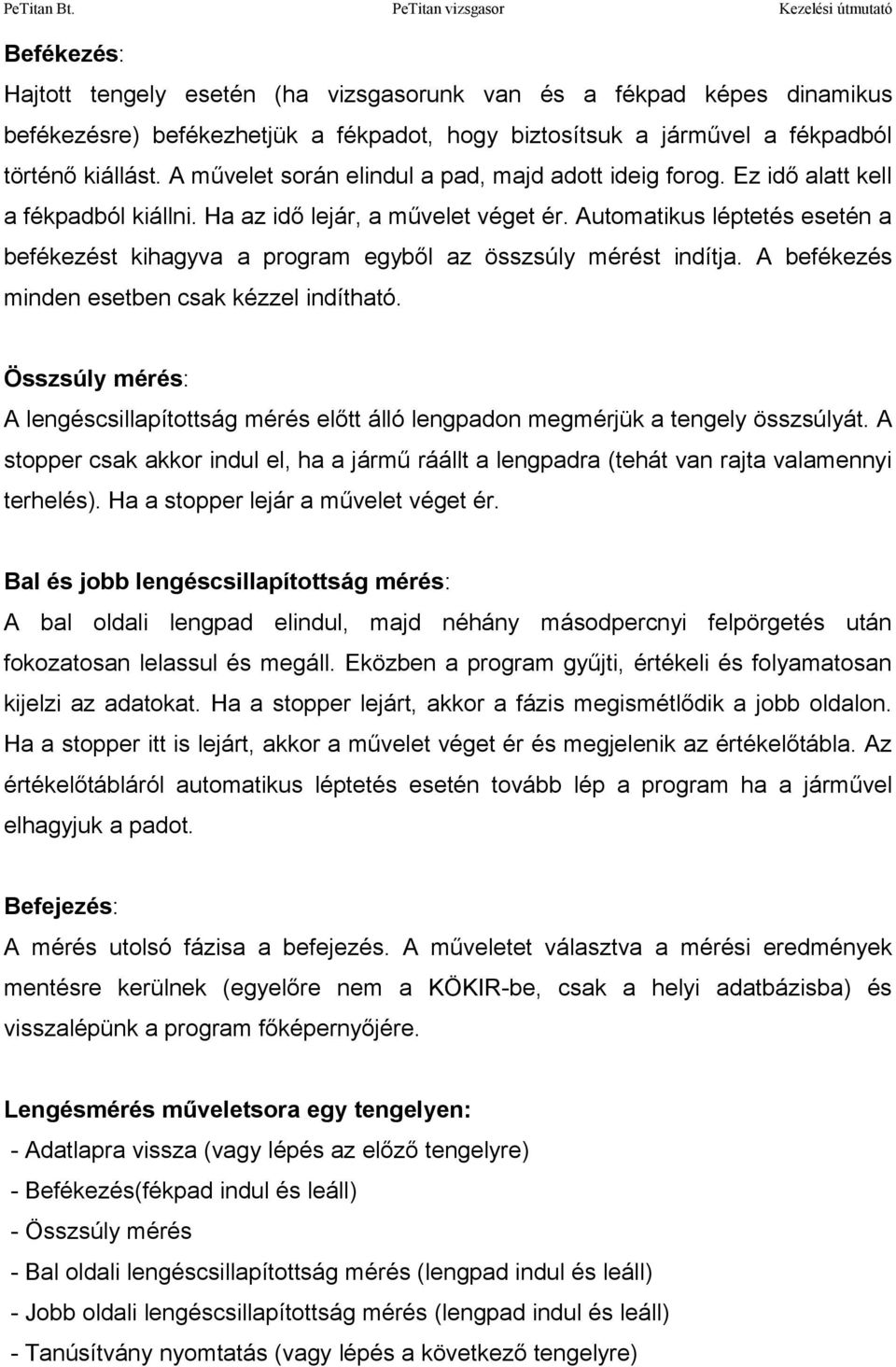 PeTitan Bt. PeTitan vizsgasor Kezelési útmutató

Befékezés:

Hajtott tengely esetén (ha vizsgasorunk van és a fékpad képes dinamikus befékezésre) befékezhetjük a fékpadot, hogy biztosítsuk a járművel a fékpadból történő kiállást. A művelet során elindul a pad, majd adott ideig forog. Ez idő alatt kell a fékpadból kiállni. Ha az idő lejár, a művelet véget ér. Automatikus léptetés esetén a befékezést kihagyva a program egyből az összsúly mérést indítja. A befékezés minden esetben csak kézzel indítható.

Összsúly mérés:

A lengéscsillapítottság mérés előtt álló lengpadon megmérjük a tengely összsúlyát. A stopper csak akkor indul el, ha a jármű ráállt a lengpadra (tehát van rajta valamennyi terhelés). Ha a stopper lejár a művelet véget ér.

Bal és jobb lengéscsillapítottság mérés:

A bal oldali lengpad elindul, majd néhány másodpercnyi felpörgetés után fokozatosan lelassul és megáll. Eközben a program gyűjti, értékeli és folyamatosan kijelzi az adatokat. Ha a stopper lejárt, akkor a fázis megismétlődik a jobb oldalon. Ha a stopper itt is lejárt, akkor a művelet véget ér és megjelenik az értékelőtábla. Az értékelőtábláról automatikus léptetés esetén tovább lép a program ha a járművel elhagyjuk a padot.

Befejezés:

A mérés utolsó fázisa a befejezés. A műveletet választva a mérési eredmények mentésre kerülnek (egyelőre nem a KÖKIR-be, csak a helyi adatbázisba) és visszalépünk a program főképernyőjére.

Lengésmérés műveletsora egy tengelyen:

- Adatlapra vissza (vagy lépés az előző tengelyre)
- Befékezés(fékpad indul és leáll)
- Összsúly mérés
- Bal oldali lengéscsillapítottság mérés (lengpad indul és leáll)
- Jobb oldali lengéscsillapítottság mérés (lengpad indul és leáll)
- Tanúsítvány nyomtatás (vagy lépés a következő tengelyre)